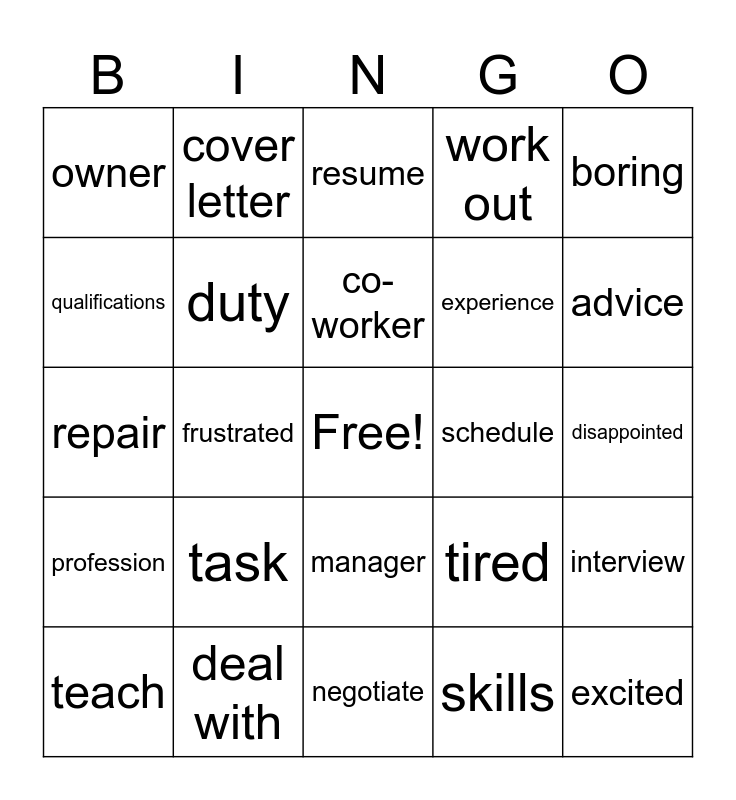 | B | I | N | G | O |
|---|---|---|---|---|
| owner | cover letter | resume | work out | boring |
| qualifications | duty | co-worker | experience | advice |
| repair | frustrated | Free! | schedule | disappointed |
| profession | task | manager | tired | interview |
| teach | deal with | negotiate | skills | excited |